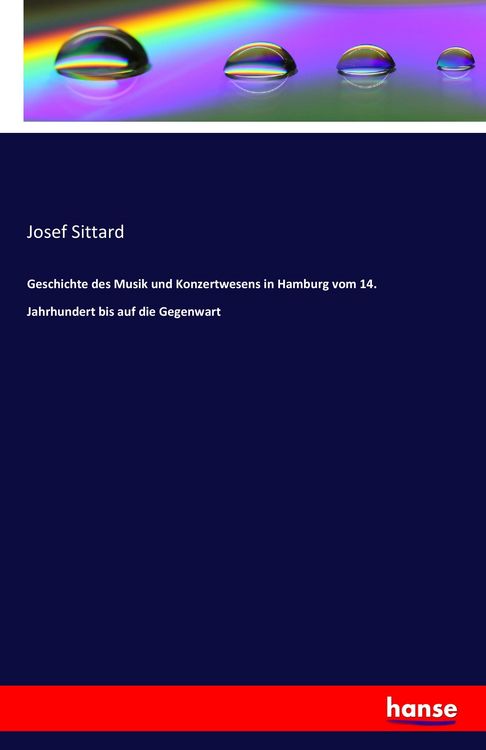 Josef Sittard

Geschichte des Musik und Konzertwesens in Hamburg vom 14. Jahrhundert bis auf die Gegenwart

hanse